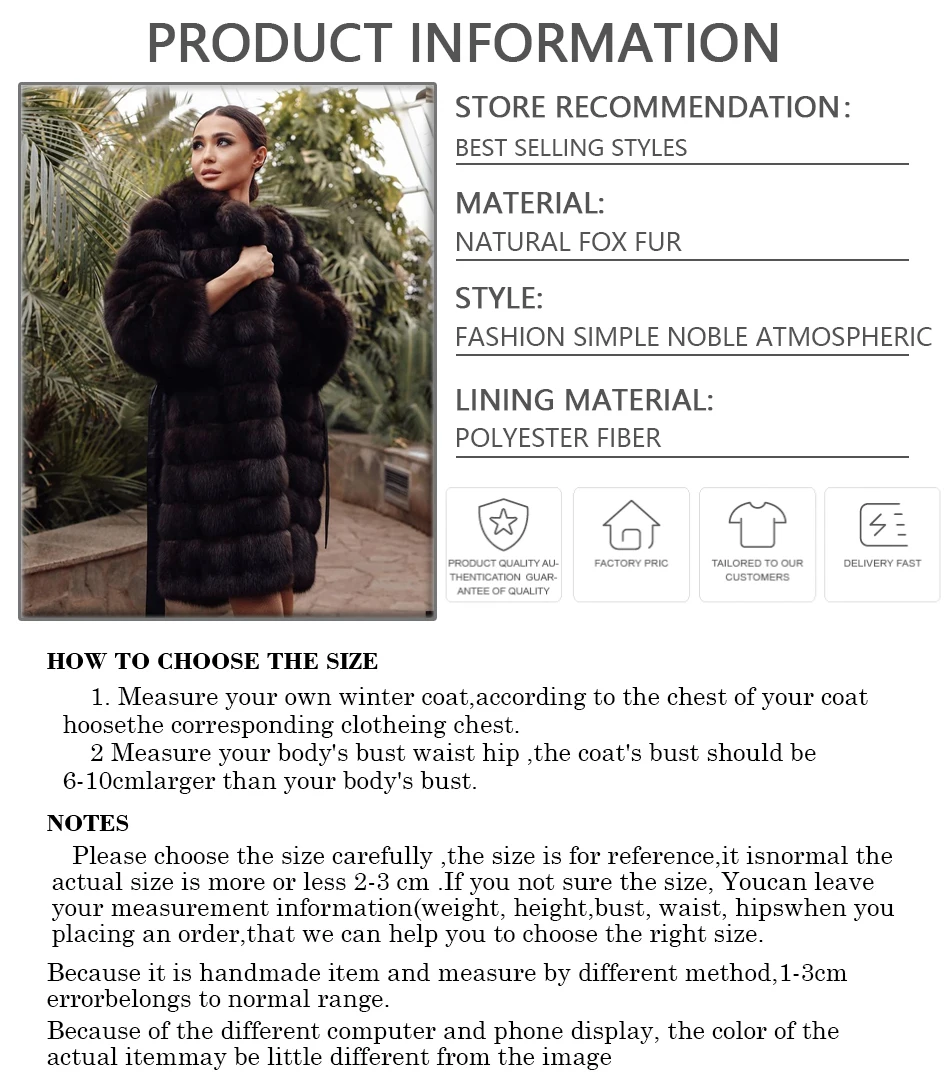 PRODUCT INFORMATION

STORE RECOMMENDATION:
BEST SELLING STYLES

MATERIAL:
NATURAL FOX FUR

STYLE:
FASHION SIMPLE NOBLE ATMOSPHERIC

LINING MATERIAL:
POLYESTER FIBER

PRODUCT QUALITY AUTHENTICATION GUARANTEE OF QUALITY

FACTORY PRIC

TAILORED TO OUR CUSTOMERS

DELIVERY FAST

HOW TO CHOOSE THE SIZE

1. Measure your own winter coat,according to the chest of your coat hoosethe corresponding clotheing chest.
2 Measure your body's bust waist hip ,the coat's bust should be 6-10cmlarger than your body's bust.

NOTES

Please choose the size carefully ,the size is for reference,it isnormal the actual size is more or less 2-3 cm .If you not sure the size, Youcan leave your measurement information(weight, height,bust, waist, hipswhen you placing an order,that we can help you to choose the right size.

Because it is handmade item and measure by different method,1-3cm errorbelongs to normal range.

Because of the different computer and phone display, the color of the actual itemmay be little different from the image